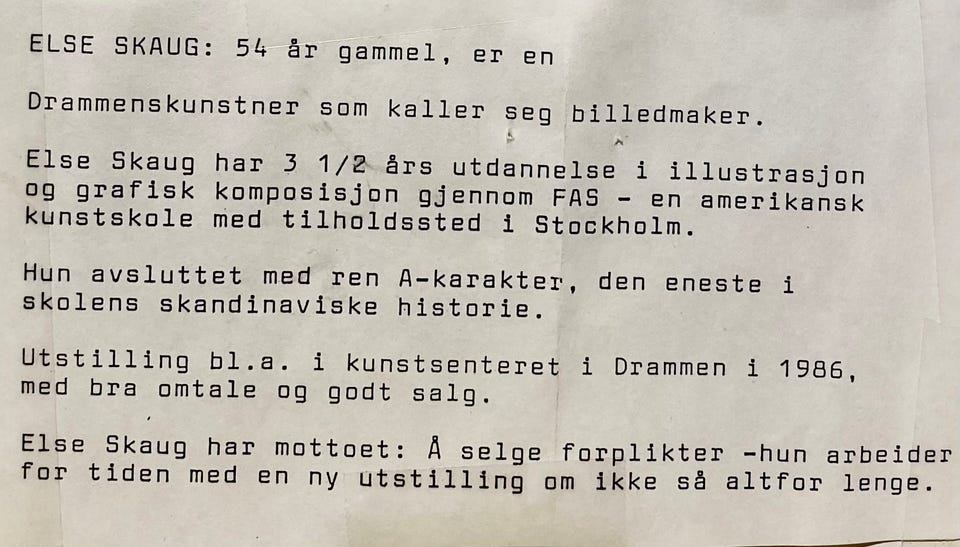 ELSE SKAUG: 54 år gammel, er en

Drammenskunstner som kaller seg billedmaker.

Else Skaug har 3 1/2 års utdannelse i illustrasjon og grafisk komposisjon gjennom FAS - en amerikansk kunstskole med tilholdssted i Stockholm.

Hun avsluttet med ren A-karakter, den eneste i skolens skandinaviske historie.

Utstilling bl.a. i kunstsenteret i Drammen i 1986, med bra omtale og godt salg.

Else Skaug har mottoet: Å selge forplikter -hun arbeider for tiden med en ny utstilling om ikke så altfor lenge.